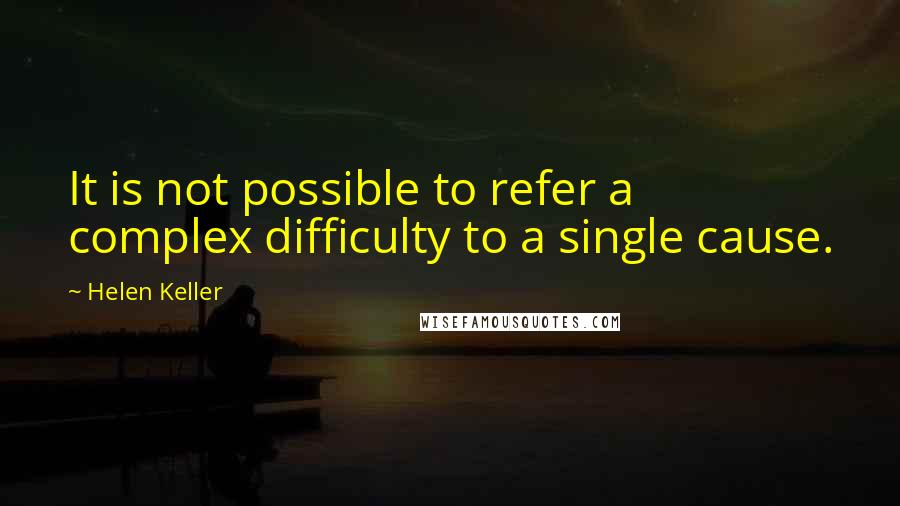 It is not possible to refer a complex difficulty to a single cause.

~ Helen Keller

WISEFAMOUSQUOTES.COM